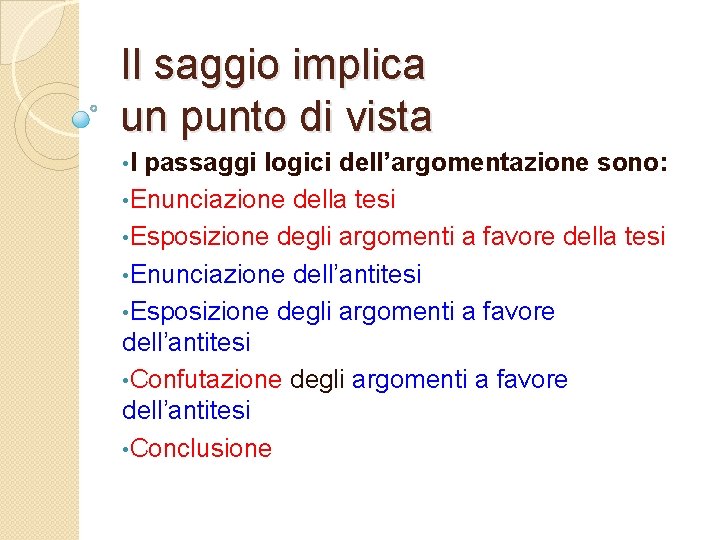 Il saggio implica
un punto di vista

•I passaggi logici dell’argomentazione sono:

•Enunciazione della tesi

•Esposizione degli argomenti a favore della tesi

•Enunciazione dell’antitesi

•Esposizione degli argomenti a favore dell’antitesi

•Confutazione degli argomenti a favore dell’antitesi

•Conclusione